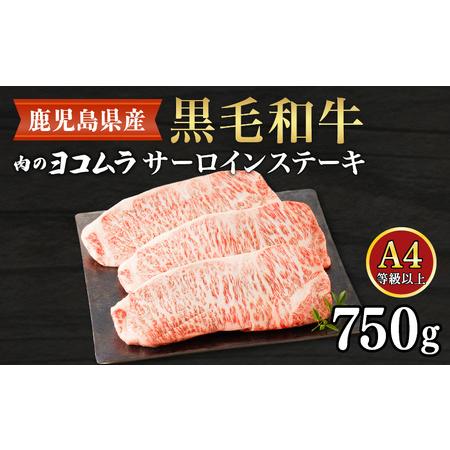 鹿児島県産 黒毛和牛

肉のヨコムラ サーロインステーキ

A4 等級以上

750g